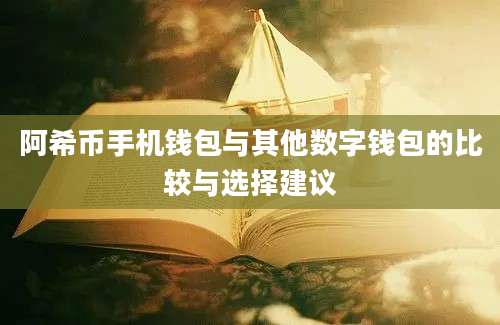 阿希币手机钱包与其他数字钱包的比较与选择建议